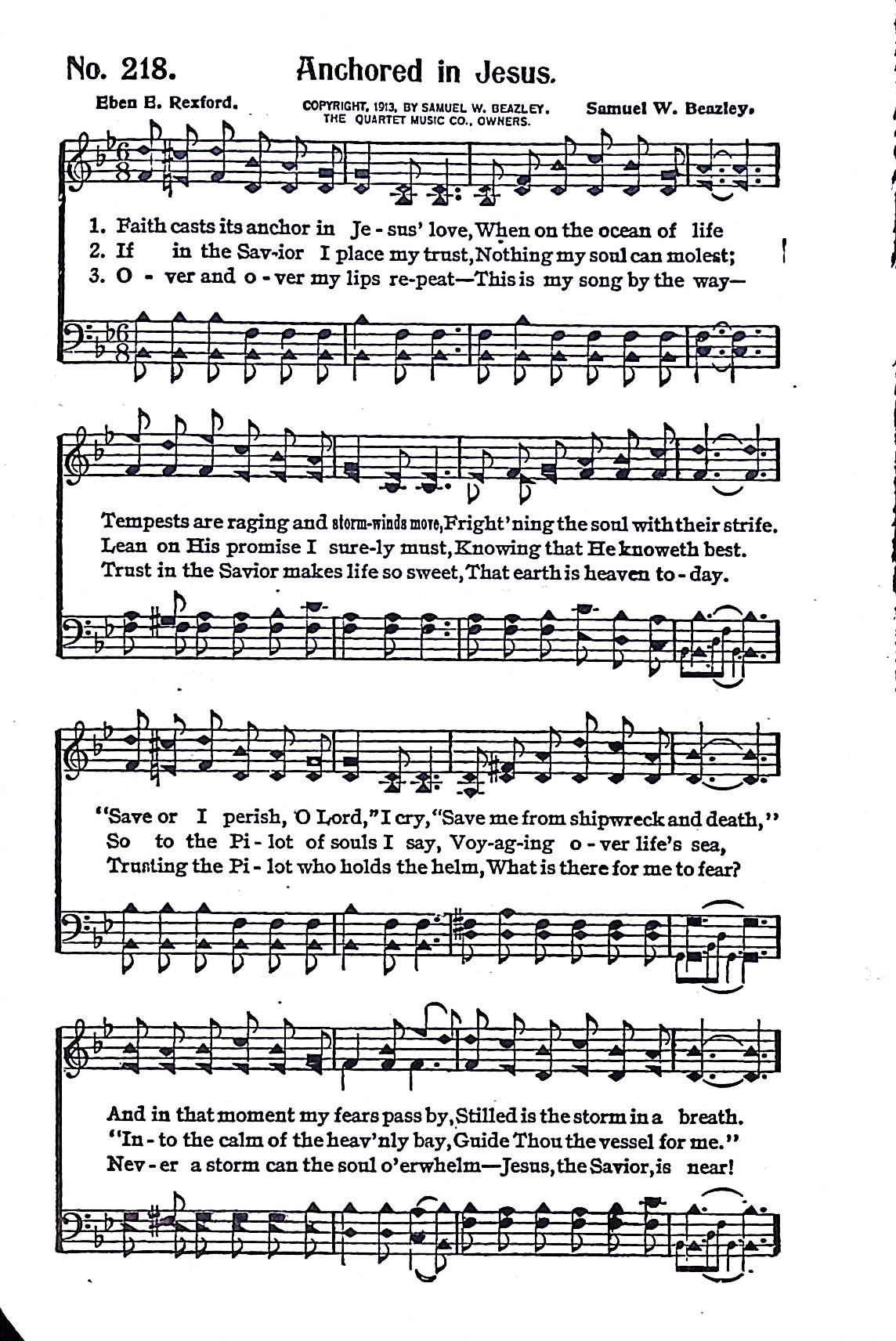 No. 218. Anchored in Jesus.

Eben E. Rexford. COPYRIGHT, 1913, BY SAMUEL W. BEAZLEY. THE QUARTET MUSIC CO., OWNERS. Samuel W. Beazley.

1. Faith casts its anchor in Je - sus' love, When on the ocean of life
2. If in the Sav-ior I place my trust, Nothing my soul can molest;
3. O - ver and o - ver my lips re-peat—This is my song by the way—

Tempests are raging and storm-winds move, Fright'ning the soul with their strife.
Lean on His promise I sure-ly must, Knowing that He knoweth best.
Trust in the Savior makes life so sweet, That earth is heaven to - day.

"Save or I perish, O Lord," I cry, "Save me from shipwreck and death,"
So to the Pi - lot of souls I say, Voy-ag-ing o - ver life's sea,
Trusting the Pi - lot who holds the helm, What is there for me to fear?

And in that moment my fears pass by, Stilled is the storm in a breath.
"In - to the calm of the heav'nly bay, Guide Thou the vessel for me."
Nev - er a storm can the soul o'erwhelm—Jesus, the Savior, is near!